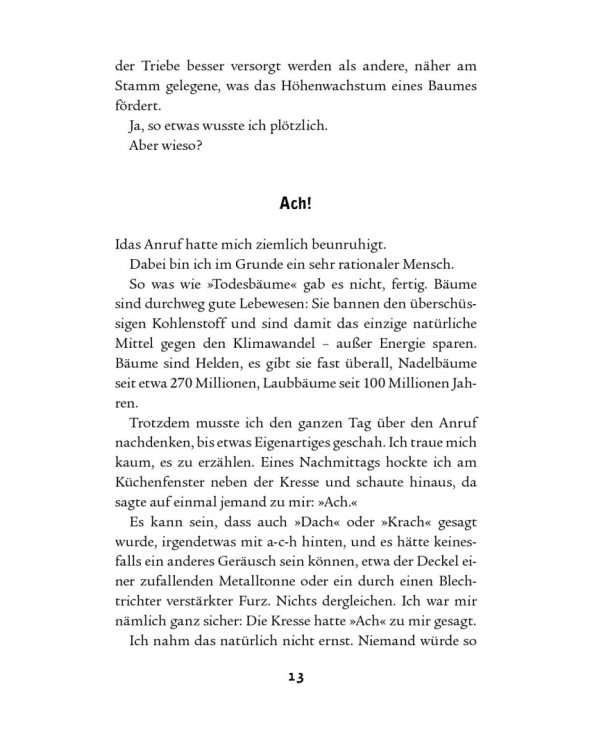 der Triebe besser versorgt werden als andere, näher am Stamm gelegene, was das Höhenwachstum eines Baumes fördert.

Ja, so etwas wusste ich plötzlich.

Aber wieso?

Ach!

Idas Anruf hatte mich ziemlich beunruhigt.

Dabei bin ich im Grunde ein sehr rationaler Mensch.

So was wie »Todesbäume« gab es nicht, fertig. Bäume sind durchweg gute Lebewesen: Sie bannen den überschüssigen Kohlenstoff und sind damit das einzige natürliche Mittel gegen den Klimawandel – außer Energie sparen. Bäume sind Helden, es gibt sie fast überall, Nadelbäume seit etwa 270 Millionen, Laubbäume seit 100 Millionen Jahren.

Trotzdem musste ich den ganzen Tag über den Anruf nachdenken, bis etwas Eigenartiges geschah. Ich traue mich kaum, es zu erzählen. Eines Nachmittags hockte ich am Küchenfenster neben der Kresse und schaute hinaus, da sagte auf einmal jemand zu mir: »Ach.«

Es kann sein, dass auch »Dach« oder »Krach« gesagt wurde, irgendetwas mit a-c-h hinten, und es hätte keinesfalls ein anderes Geräusch sein können, etwa der Deckel einer zufallenden Metalltonne oder ein durch einen Blechtrichter verstärkter Furz. Nichts dergleichen. Ich war mir nämlich ganz sicher: Die Kresse hatte »Ach« zu mir gesagt.

Ich nahm das natürlich nicht ernst. Niemand würde so

13